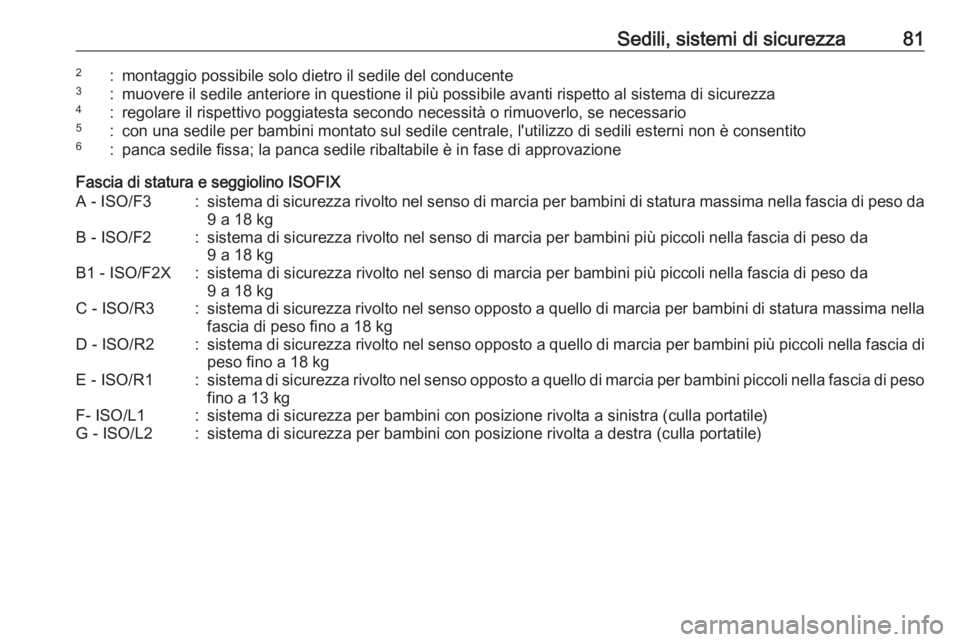 Sedili, sistemi di sicurezza 81

$^2$ : montaggio possibile solo dietro il sedile del conducente
$^3$ : muovere il sedile anteriore in questione il più possibile avanti rispetto al sistema di sicurezza
$^4$ : regolare il rispettivo poggiatesta secondo necessità o rimuoverlo, se necessario
$^5$ : con una sedile per bambini montato sul sedile centrale, l'utilizzo di sedili esterni non è consentito
$^6$ : panca sedile fissa; la panca sedile ribaltabile è in fase di approvazione

Fascia di statura e seggiolino ISOFIX
A - ISO/F3 : sistema di sicurezza rivolto nel senso di marcia per bambini di statura massima nella fascia di peso da 9 a 18 kg
B - ISO/F2 : sistema di sicurezza rivolto nel senso di marcia per bambini più piccoli nella fascia di peso da 9 a 18 kg
B1 - ISO/F2X : sistema di sicurezza rivolto nel senso di marcia per bambini più piccoli nella fascia di peso da 9 a 18 kg
C - ISO/R3 : sistema di sicurezza rivolto nel senso opposto a quello di marcia per bambini di statura massima nella fascia di peso fino a 18 kg
D - ISO/R2 : sistema di sicurezza rivolto nel senso opposto a quello di marcia per bambini più piccoli nella fascia di peso fino a 18 kg
E - ISO/R1 : sistema di sicurezza rivolto nel senso opposto a quello di marcia per bambini piccoli nella fascia di peso fino a 13 kg
F- ISO/L1 : sistema di sicurezza per bambini con posizione rivolta a sinistra (culla portatile)
G - ISO/L2 : sistema di sicurezza per bambini con posizione rivolta a destra (culla portatile)

carmanualsonline.info